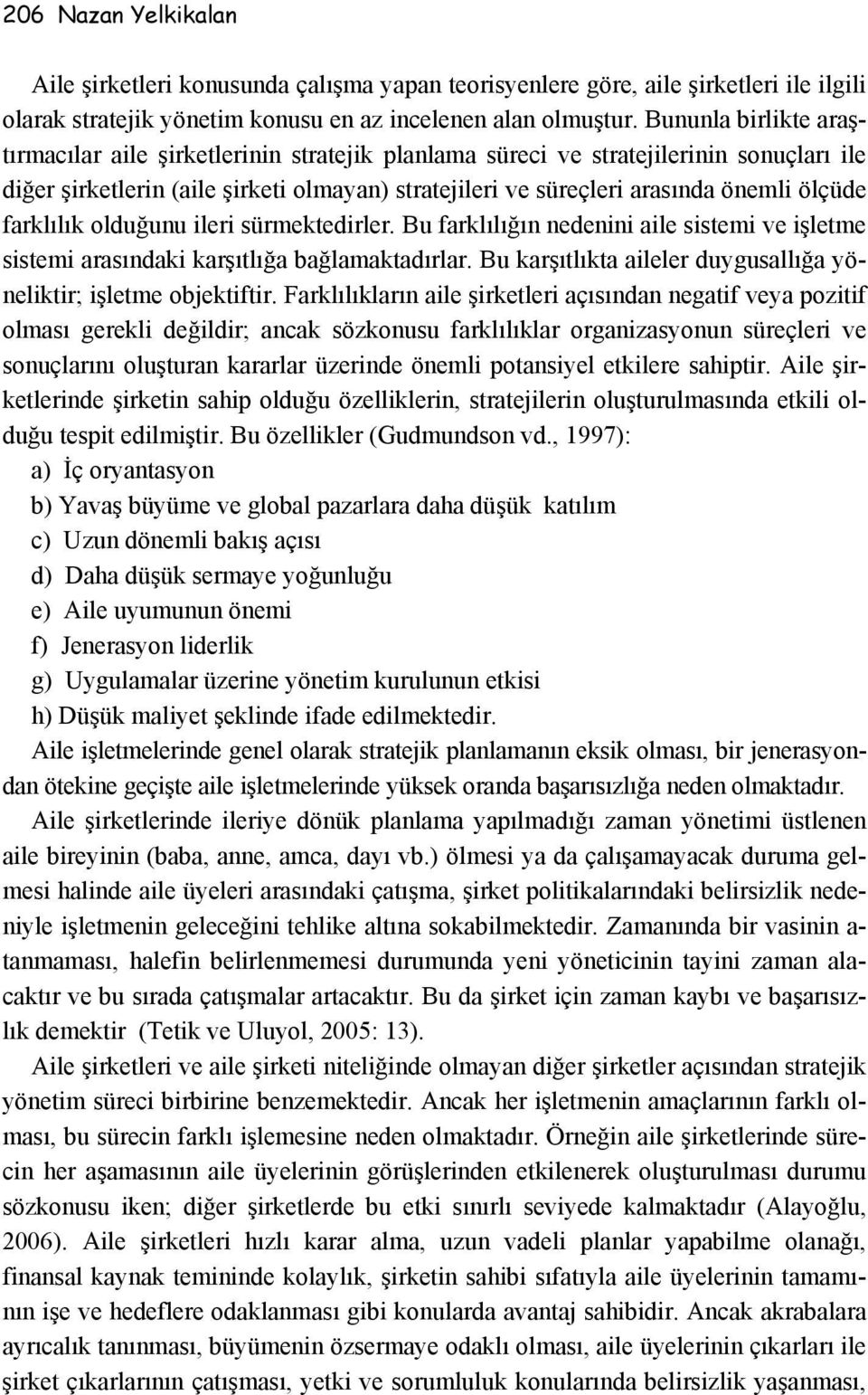 206 Nazan Yelkikalan

Aile şirketleri konusunda çalışma yapan teorisyenlere göre, aile şirketleri ile ilgili olarak stratejik yönetim konusu en az incelenen alan olmuştur. Bununla birlikte araştırmacılar aile şirketlerinin stratejik planlama süreci ve stratejilerinin sonuçları ile diğer şirketlerin (aile şirketi olmayan) stratejileri ve süreçleri arasında önemli ölçüde farklılık olduğunu ileri sürmektedirler. Bu farklılığın nedenini aile sistemi ve işletme sistemi arasındaki karşıtlığa bağlamaktadırlar. Bu karşıtlıkta aileler duygusallığa yöneliktir; işletme objektiftir. Farklılıkların aile şirketleri açısından negatif veya pozitif olması gerekli değildir; ancak sözkonusu farklılıklar organizasyonun süreçleri ve sonuçlarını oluşturan kararlar üzerinde önemli potansiyel etkilere sahiptir. Aile şirketlerinde şirketin sahip olduğu özelliklerin, stratejilerin oluşturulmasında etkili olduğu tespit edilmiştir. Bu özellikler (Gudmundson vd., 1997):
a) İç oryantasyon
b) Yavaş büyüme ve global pazarlara daha düşük katılım
c) Uzun dönemli bakış açısı
d) Daha düşük sermaye yoğunluğu
e) Aile uyumunun önemi
f) Jenerasyon liderlik
g) Uygulamalar üzerine yönetim kurulunun etkisi
h) Düşük maliyet şeklinde ifade edilmektedir.
Aile işletmelerinde genel olarak stratejik planlamanın eksik olması, bir jenerasyondan ötekine geçişte aile işletmelerinde yüksek oranda başarısızlığa neden olmaktadır.

Aile şirketlerinde ileriye dönük planlama yapılmadığı zaman yönetimi üstlenen aile bireyinin (baba, anne, amca, dayı vb.) ölmesi ya da çalışamayacak duruma gelmesi halinde aile üyeleri arasındaki çatışma, şirket politikalarındaki belirsizlik nedeniyle işletmenin geleceğini tehlike altına sokabilmektedir. Zamanında bir vasinin atanmaması, halefin belirlenmemesi durumunda yeni yöneticinin tayini zaman alacaktır ve bu sırada çatışmalar artacaktır. Bu da şirket için zaman kaybı ve başarısızlık demektir (Tetik ve Uluyol, 2005: 13).

Aile şirketleri ve aile şirketi niteliğinde olmayan diğer şirketler açısından stratejik yönetim süreci birbirine benzemektedir. Ancak her işletmenin amaçlarının farklı olması, bu sürecin farklı işlemesine neden olmaktadır. Örneğin aile şirketlerinde sürecin her aşamasının aile üyelerinin görüşlerinden etkilenerek oluşturulması durumu sözkonusu iken; diğer şirketlerde bu etki sınırlı seviyede kalmaktadır (Alayoğlu, 2006). Aile şirketleri hızlı karar alma, uzun vadeli planlar yapabilme olanağı, finansal kaynak teminde kolaylık, şirketin sahibi sıfatıyla aile üyelerinin tamamının işe ve hedeflere odaklanması gibi konularda avantaj sahibidir. Ancak akrabalara ayrıcalık tanınması, büyümenin özsermaye odaklı olması, aile üyelerinin çıkarları ile şirket çıkarlarının çatışması, yetki ve sorumluluk konularında belirsizlik yaşanması,